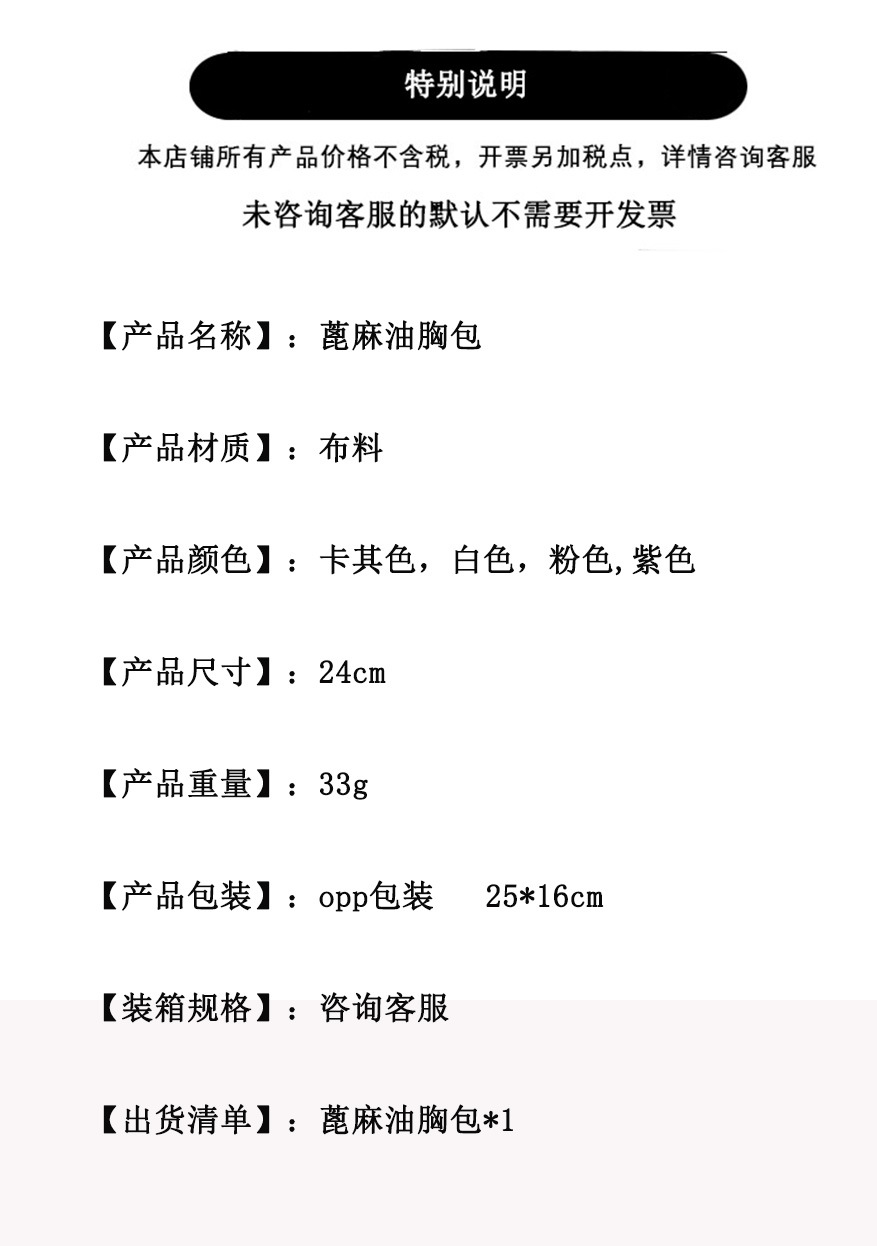 特别说明

本店铺所有产品价格不含税，开票另加税点，详情咨询客服

未咨询客服的默认不需要开发票

【产品名称】：蓖麻油胸包

【产品材质】：布料

【产品颜色】：卡其色，白色，粉色,紫色

【产品尺寸】：24cm

【产品重量】：33g

【产品包装】：opp包装　25*16cm

【装箱规格】：咨询客服

【出货清单】：蓖麻油胸包*1